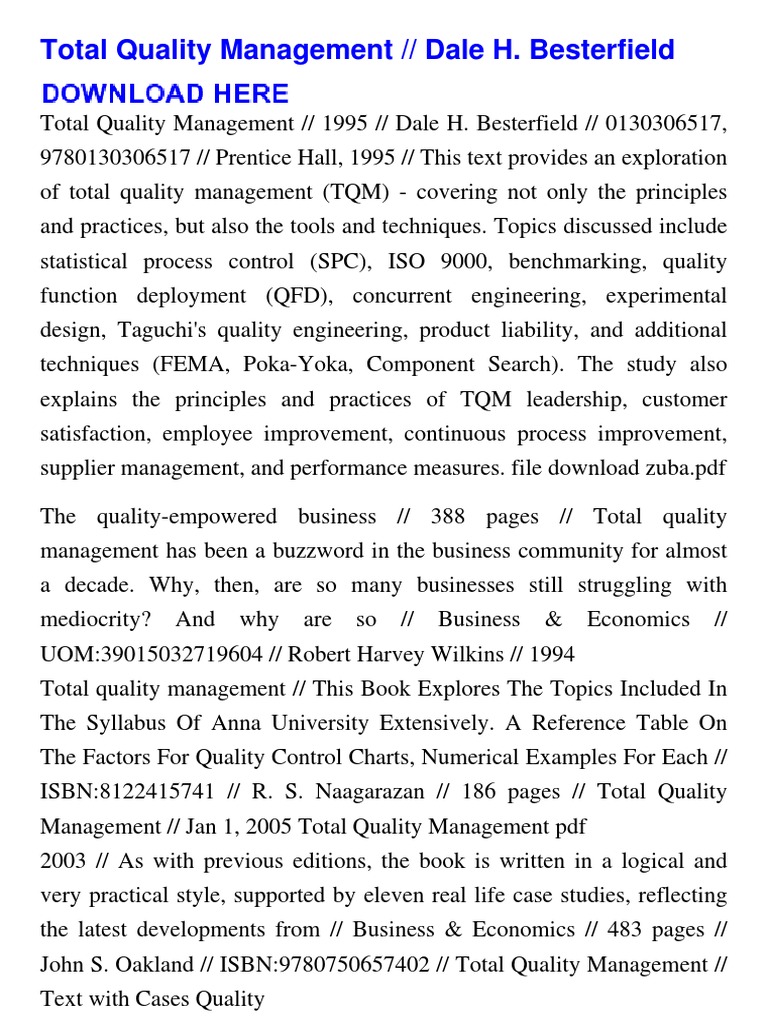 Total Quality Management // Dale H. Besterfield
DOWNLOAD HERE
Total Quality Management // 1995 // Dale H. Besterfield // 0130306517, 9780130306517 // Prentice Hall, 1995 // This text provides an exploration of total quality management (TQM) - covering not only the principles and practices, but also the tools and techniques. Topics discussed include statistical process control (SPC), ISO 9000, benchmarking, quality function deployment (QFD), concurrent engineering, experimental design, Taguchi's quality engineering, product liability, and additional techniques (FEMA, Poka-Yoka, Component Search). The study also explains the principles and practices of TQM leadership, customer satisfaction, employee improvement, continuous process improvement, supplier management, and performance measures. file download zuba.pdf

The quality-empowered business // 388 pages // Total quality management has been a buzzword in the business community for almost a decade. Why, then, are so many businesses still struggling with mediocrity? And why are so // Business & Economics // UOM:39015032719604 // Robert Harvey Wilkins // 1994
Total quality management // This Book Explores The Topics Included In The Syllabus Of Anna University Extensively. A Reference Table On The Factors For Quality Control Charts, Numerical Examples For Each // ISBN:8122415741 // R. S. Naagarazan // 186 pages // Total Quality Management // Jan 1, 2005 Total Quality Management pdf
2003 // As with previous editions, the book is written in a logical and very practical style, supported by eleven real life case studies, reflecting the latest developments from // Business & Economics // 483 pages // John S. Oakland // ISBN:9780750657402 // Total Quality Management // Text with Cases Quality